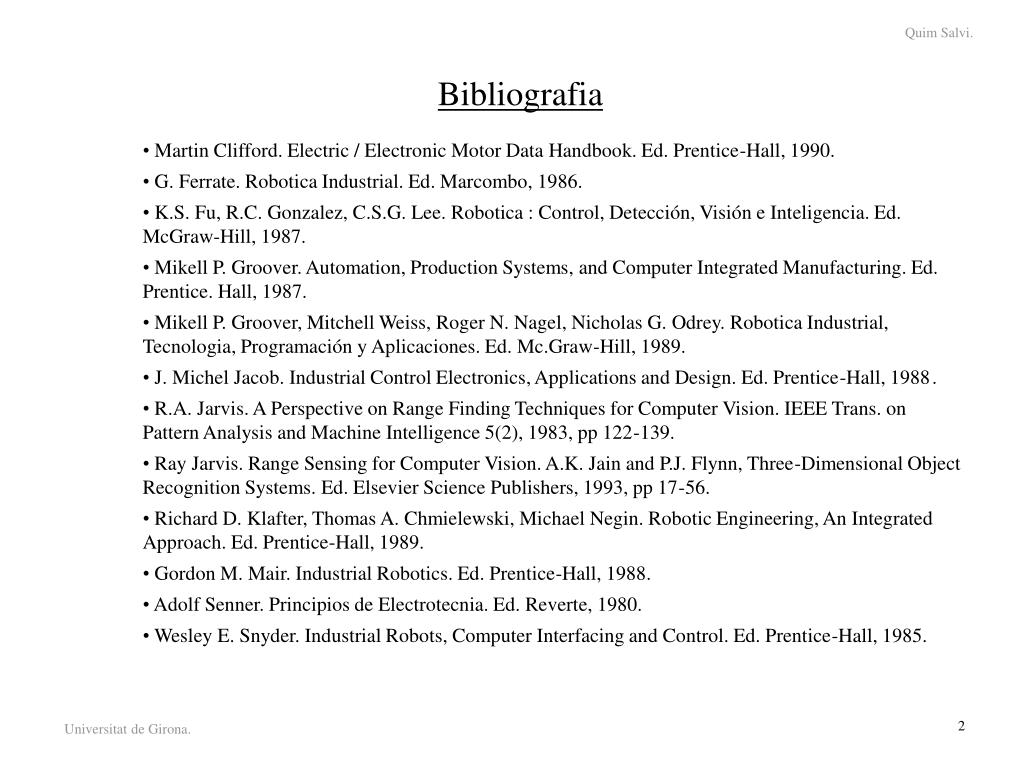 Quim Salvi.

Bibliografia

• Martin Clifford. Electric / Electronic Motor Data Handbook. Ed. Prentice-Hall, 1990.

• G. Ferrate. Robotica Industrial. Ed. Marcombo, 1986.

• K.S. Fu, R.C. Gonzalez, C.S.G. Lee. Robotica : Control, Detección, Visión e Inteligencia. Ed. McGraw-Hill, 1987.

• Mikell P. Groover. Automation, Production Systems, and Computer Integrated Manufacturing. Ed. Prentice. Hall, 1987.

• Mikell P. Groover, Mitchell Weiss, Roger N. Nagel, Nicholas G. Odrey. Robotica Industrial, Tecnologia, Programación y Aplicaciones. Ed. Mc.Graw-Hill, 1989.

• J. Michel Jacob. Industrial Control Electronics, Applications and Design. Ed. Prentice-Hall, 1988.

• R.A. Jarvis. A Perspective on Range Finding Techniques for Computer Vision. IEEE Trans. on Pattern Analysis and Machine Intelligence 5(2), 1983, pp 122-139.

• Ray Jarvis. Range Sensing for Computer Vision. A.K. Jain and P.J. Flynn, Three-Dimensional Object Recognition Systems. Ed. Elsevier Science Publishers, 1993, pp 17-56.

• Richard D. Klafter, Thomas A. Chmielewski, Michael Negin. Robotic Engineering, An Integrated Approach. Ed. Prentice-Hall, 1989.

• Gordon M. Mair. Industrial Robotics. Ed. Prentice-Hall, 1988.

• Adolf Senner. Principios de Electrotecnia. Ed. Reverte, 1980.

• Wesley E. Snyder. Industrial Robots, Computer Interfacing and Control. Ed. Prentice-Hall, 1985.

Universitat de Girona.

2